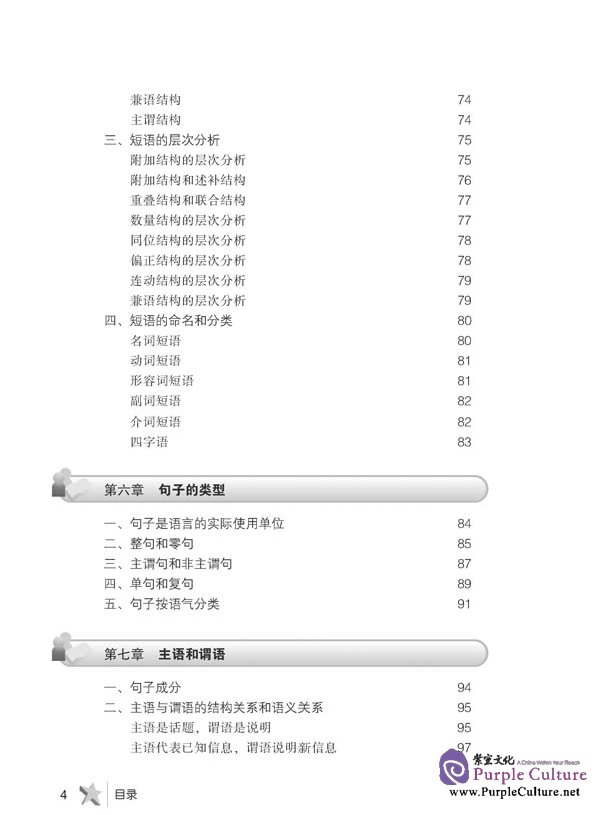 兼语结构 74
主谓结构 74
三、短语的层次分析 75
附加结构的层次分析 75
附加结构和述补结构 76
重叠结构和联合结构 77
数量结构的层次分析 77
同位结构的层次分析 78
偏正结构的层次分析 78
连动结构的层次分析 79
兼语结构的层次分析 79
四、短语的命名和分类 80
名词短语 80
动词短语 81
形容词短语 81
副词短语 82
介词短语 82
四字语 83

第六章 句子的类型

一、句子是语言的实际使用单位 84
二、整句和零句 85
三、主谓句和非主谓句 87
四、单句和复句 89
五、句子按语气分类 91

第七章 主语和谓语

一、句子成分 94
二、主语与谓语的结构关系和语义关系 95
主语是话题，谓语是说明 95
主语代表已知信息，谓语说明新信息 97

4 目录

紫宝文化 A China Within Your Reach
Purple Culture
www.PurpleCulture.net